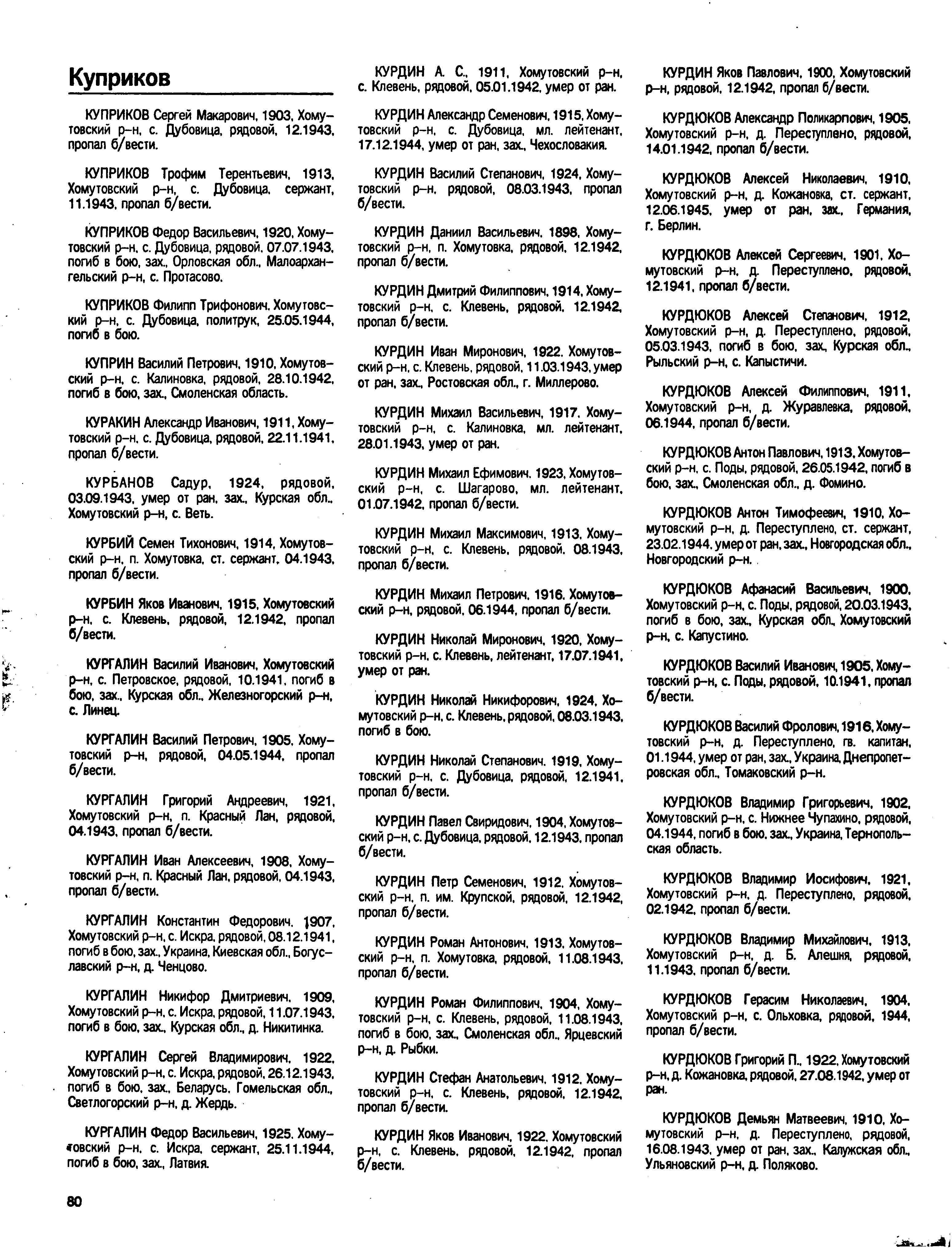 Куприков

КУПРИКОВ Сергей Макарович, 1903, Хомутовский р-н, с. Дубовица, рядовой, 12.1943, пропал б/вести.

КУПРИКОВ Трофим Терентьевич, 1913, Хомутовский р-н, с. Дубовица, сержант, 11.1943, пропал б/вести.

КУПРИКОВ Федор Васильевич, 1920, Хомутовский р-н, с. Дубовица, рядовой, 07.07.1943, погиб в бою, зах., Орловская обл., Малоархангельский р-н, с. Протасово.

КУПРИКОВ Филипп Трифонович, Хомутовский р-н, с. Дубовица, политрук, 25.05.1944, погиб в бою.

КУПРИН Василий Петрович, 1910, Хомутовский р-н, с. Калиновка, рядовой, 28.10.1942, погиб в бою, зах., Смоленская область.

КУРАКИН Александр Иванович, 1911, Хомутовский р-н, с. Дубовица, рядовой, 22.11.1941, пропал б/вести.

КУРБАНОВ Садур, 1924, рядовой, 03.09.1943, умер от ран, зах., Курская обл., Хомутовский р-н, с. Веть.

КУРБИЙ Семен Тихонович, 1914, Хомутовский р-н, п. Хомутовка, ст. сержант, 04.1943, пропал б/вести.

КУРБИН Яков Иванович, 1915, Хомутовский р-н, с. Клевень, рядовой, 12.1942, пропал б/вести.

КУРГАЛИН Василий Иванович, Хомутовский р-н, с. Петровское, рядовой, 10.1941, погиб в бою, зах., Курская обл., Железногорский р-н, с. Линец.

КУРГАЛИН Василий Петрович, 1905, Хомутовский р-н, рядовой, 04.05.1944, пропал б/вести.

КУРГАЛИН Григорий Андреевич, 1921, Хомутовский р-н, п. Красный Лан, рядовой, 04.1943, пропал б/вести.

КУРГАЛИН Иван Алексеевич, 1908, Хомутовский р-н, п. Красный Лан, рядовой, 04.1943, пропал б/вести.

КУРГАЛИН Константин Федорович, 1907, Хомутовский р-н, с. Искра, рядовой, 08.12.1941, погиб в бою, зах., Украина, Киевская обл., Богуславский р-н, д. Ченцово.

КУРГАЛИН Никифор Дмитриевич, 1909, Хомутовский р-н, с. Искра, рядовой, 11.07.1943, погиб в бою, зах., Курская обл., д. Никитинка.

КУРГАЛИН Сергей Владимирович, 1922, Хомутовский р-н, с. Искра, рядовой, 26.12.1943, погиб в бою, зах., Беларусь, Гомельская обл., Светлогорский р-н, д. Жердь.

КУРГАЛИН Федор Васильевич, 1925, Хомутовский р-н, с. Искра, сержант, 25.11.1944, погиб в бою, зах., Латвия.

КУРДИН А. С., 1911, Хомутовский р-н, с. Клевень, рядовой, 05.01.1942, умер от ран.

КУРДИН Александр Семенович, 1915, Хомутовский р-н, с. Дубовица, мл. лейтенант, 17.12.1944, умер от ран, зах., Чехословакия.

КУРДИН Василий Степанович, 1924, Хомутовский р-н, рядовой, 08.03.1943, пропал б/вести.

КУРДИН Даниил Васильевич, 1898, Хомутовский р-н, п. Хомутовка, рядовой, 12.1942, пропал б/вести.

КУРДИН Дмитрий Филиппович, 1914, Хомутовский р-н, с. Клевень, рядовой, 12.1942, пропал б/вести.

КУРДИН Иван Миронович, 1922, Хомутовский р-н, с. Клевень, рядовой, 11.03.1943, умер от ран, зах., Ростовская обл., г. Миллерово.

КУРДИН Михаил Васильевич, 1917, Хомутовский р-н, с. Калиновка, мл. лейтенант, 28.01.1943, умер от ран.

КУРДИН Михаил Ефимович, 1923, Хомутовский р-н, с. Шагарово, мл. лейтенант, 01.07.1942, пропал б/вести.

КУРДИН Михаил Максимович, 1913, Хомутовский р-н, с. Клевень, рядовой, 08.1943, пропал б/вести.

КУРДИН Михаил Петрович, 1916, Хомутовский р-н, рядовой, 06.1944, пропал б/вести.

КУРДИН Николай Миронович, 1920, Хомутовский р-н, с. Клевень, лейтенант, 17.07.1941, умер от ран.

КУРДИН Николай Никифорович, 1924, Хомутовский р-н, с. Клевень, рядовой, 08.03.1943, погиб в бою.

КУРДИН Николай Степанович, 1919, Хомутовский р-н, с. Дубовица, рядовой, 12.1941, пропал б/вести.

КУРДИН Павел Свиридович, 1904, Хомутовский р-н, с. Дубовица, рядовой, 12.1943, пропал б/вести.

КУРДИН Петр Семенович, 1912, Хомутовский р-н, п. им. Крупской, рядовой, 12.1942, пропал б/вести.

КУРДИН Роман Антонович, 1913, Хомутовский р-н, п. Хомутовка, рядовой, 11.08.1943, пропал б/вести.

КУРДИН Роман Филиппович, 1904, Хомутовский р-н, с. Клевень, рядовой, 11.08.1943, погиб в бою, зах., Смоленская обл., Ярцевский р-н, д. Рыбки.

КУРДИН Стефан Анатольевич, 1912, Хомутовский р-н, с. Клевень, рядовой, 12.1942, пропал б/вести.

КУРДИН Яков Иванович, 1922, Хомутовский р-н, с. Клевень, рядовой, 12.1942, пропал б/вести.

КУРДИН Яков Павлович, 1900, Хомутовский р-н, рядовой, 12.1942, пропал б/вести.

КУРДЮКОВ Александр Поликарпович, 1905, Хомутовский р-н, д. Переступлено, рядовой, 14.01.1942, пропал б/вести.

КУРДЮКОВ Алексей Николаевич, 1910, Хомутовский р-н, д. Кожановка, ст. сержант, 12.06.1945, умер от ран, зах., Германия, г. Берлин.

КУРДЮКОВ Алексей Сергеевич, 1901, Хомутовский р-н, д. Переступлено, рядовой, 12.1941, пропал б/вести.

КУРДЮКОВ Алексей Степанович, 1912, Хомутовский р-н, д. Переступлено, рядовой, 05.03.1943, погиб в бою, зах., Курская обл., Рыльский р-н, с. Капыстичи.

КУРДЮКОВ Алексей Филиппович, 1911, Хомутовский р-н, д. Журавлевка, рядовой, 06.1944, пропал б/вести.

КУРДЮКОВ Антон Павлович, 1913, Хомутовский р-н, с. Поды, рядовой, 26.05.1942, погиб в бою, зах., Смоленская обл., д. Фомино.

КУРДЮКОВ Антон Тимофеевич, 1910, Хомутовский р-н, д. Переступлено, ст. сержант, 23.02.1944, умер от ран, зах., Новгородская обл., Новгородский р-н.

КУРДЮКОВ Афанасий Васильевич, 1900, Хомутовский р-н, с. Поды, рядовой, 20.03.1943, погиб в бою, зах., Курская обл., Хомутовский р-н, с. Капустино.

КУРДЮКОВ Василий Иванович, 1905, Хомутовский р-н, с. Поды, рядовой, 10.1941, пропал б/вести.

КУРДЮКОВ Василий Фролович, 1916, Хомутовский р-н, д. Переступлено, гв. капитан, 01.1944, умер от ран, зах., Украина, Днепропетровская обл., Томаковский р-н.

КУРДЮКОВ Владимир Григорьевич, 1902, Хомутовский р-н, с. Нижнее Чупахино, рядовой, 04.1944, погиб в бою, зах., Украина, Тернопольская область.

КУРДЮКОВ Владимир Иосифович, 1921, Хомутовский р-н, д. Переступлено, рядовой, 02.1942, пропал б/вести.

КУРДЮКОВ Владимир Михайлович, 1913, Хомутовский р-н, д. Б. Алешня, рядовой, 11.1943, пропал б/вести.

КУРДЮКОВ Герасим Николаевич, 1904, Хомутовский р-н, с. Ольховка, рядовой, 1944, пропал б/вести.

КУРДЮКОВ Григорий П., 1922, Хомутовский р-н, д. Кожановка, рядовой, 27.08.1942, умер от ран.

КУРДЮКОВ Демьян Матвеевич, 1910, Хомутовский р-н, д. Переступлено, рядовой, 16.08.1943, умер от ран, зах., Калужская обл., Ульяновский р-н, д. Поляково.

80